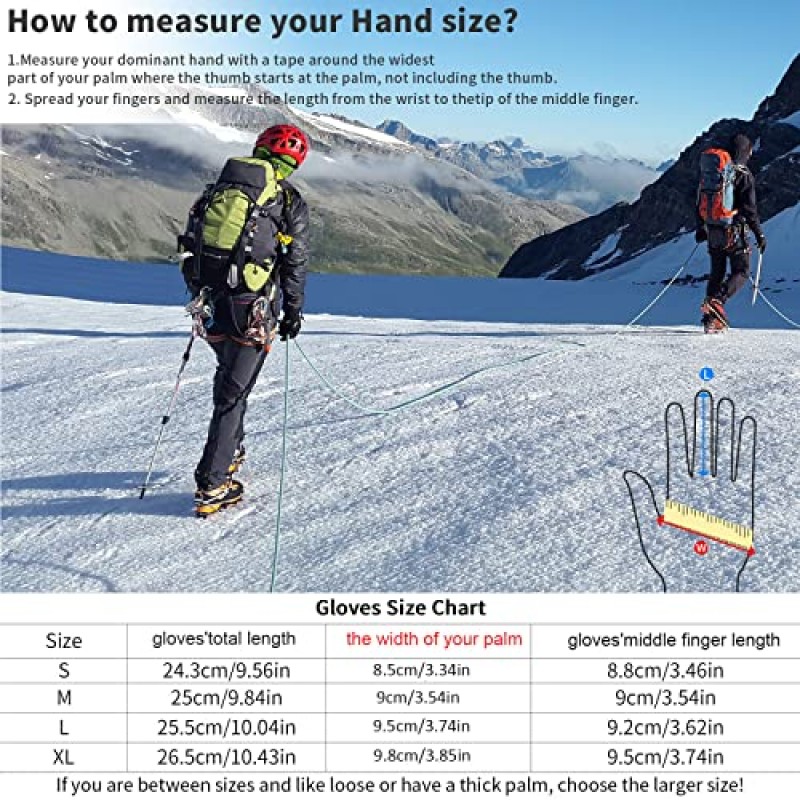 How to measure your Hand size?

1.Measure your dominant hand with a tape around the widest part of your palm where the thumb starts at the palm, not including the thumb.
2. Spread your fingers and measure the length from the wrist to thetip of the middle finger.

L

W

Gloves Size Chart

| Size | gloves'total length | the width of your palm | gloves'middle finger length |
|---|---|---|---|
| S | 24.3cm/9.56in | 8.5cm/3.34in | 8.8cm/3.46in |
| M | 25cm/9.84in | 9cm/3.54in | 9cm/3.54in |
| L | 25.5cm/10.04in | 9.5cm/3.74in | 9.2cm/3.62in |
| XL | 26.5cm/10.43in | 9.8cm/3.85in | 9.5cm/3.74in |

If you are between sizes and like loose or have a thick palm, choose the larger size!